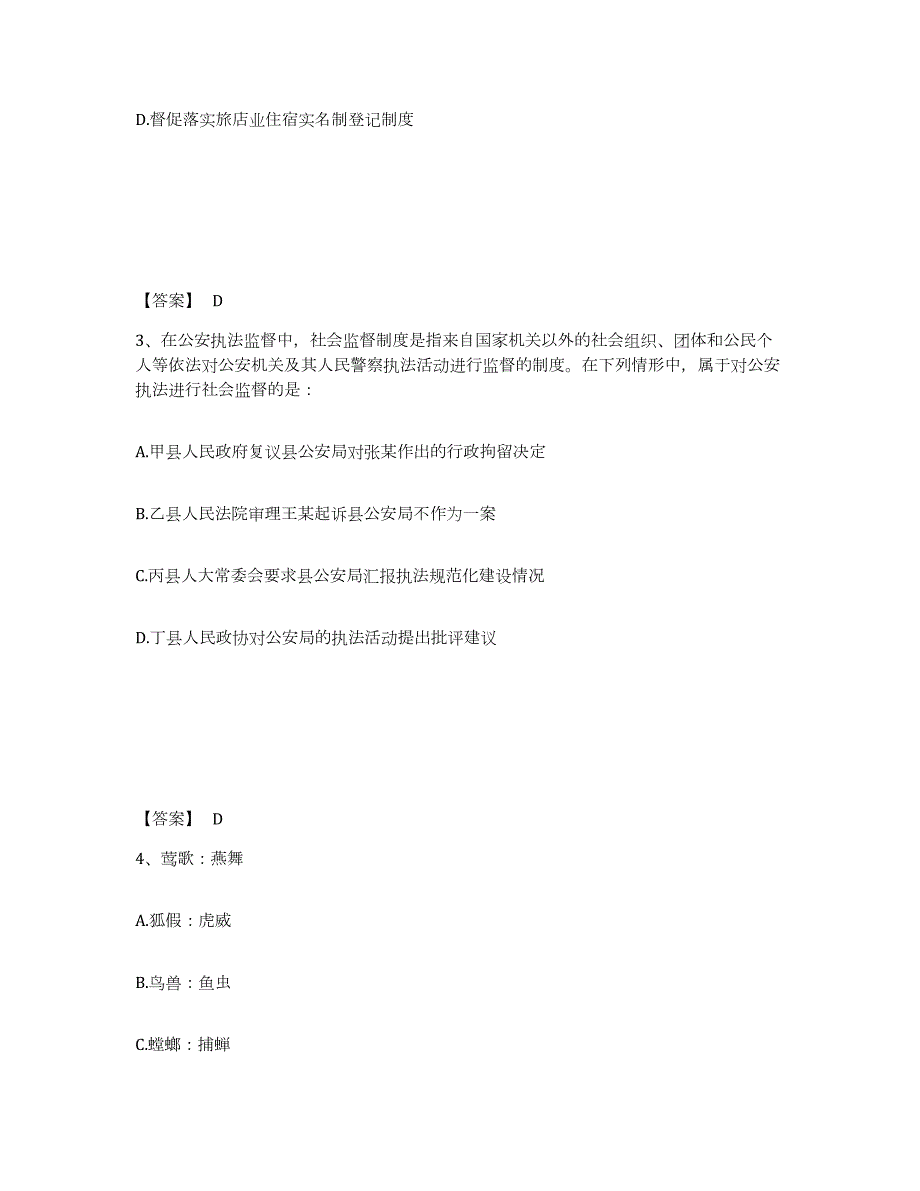 D.督促落实旅店业住宿实名制登记制度

【答案】 D

3、在公安执法监督中，社会监督制度是指来自国家机关以外的社会组织、团体和公民个人等依法对公安机关及其人民警察执法活动进行监督的制度。在下列情形中，属于对公安执法进行社会监督的是：

A.甲县人民政府复议县公安局对张某作出的行政拘留决定

B.乙县人民法院审理王某起诉县公安局不作为一案

C.丙县人大常委会要求县公安局汇报执法规范化建设情况

D.丁县人民政协对公安局的执法活动提出批评建议

【答案】 D

4、莺歌：燕舞

A.狐假：虎威

B.鸟兽：鱼虫

C.螳螂：捕蝉